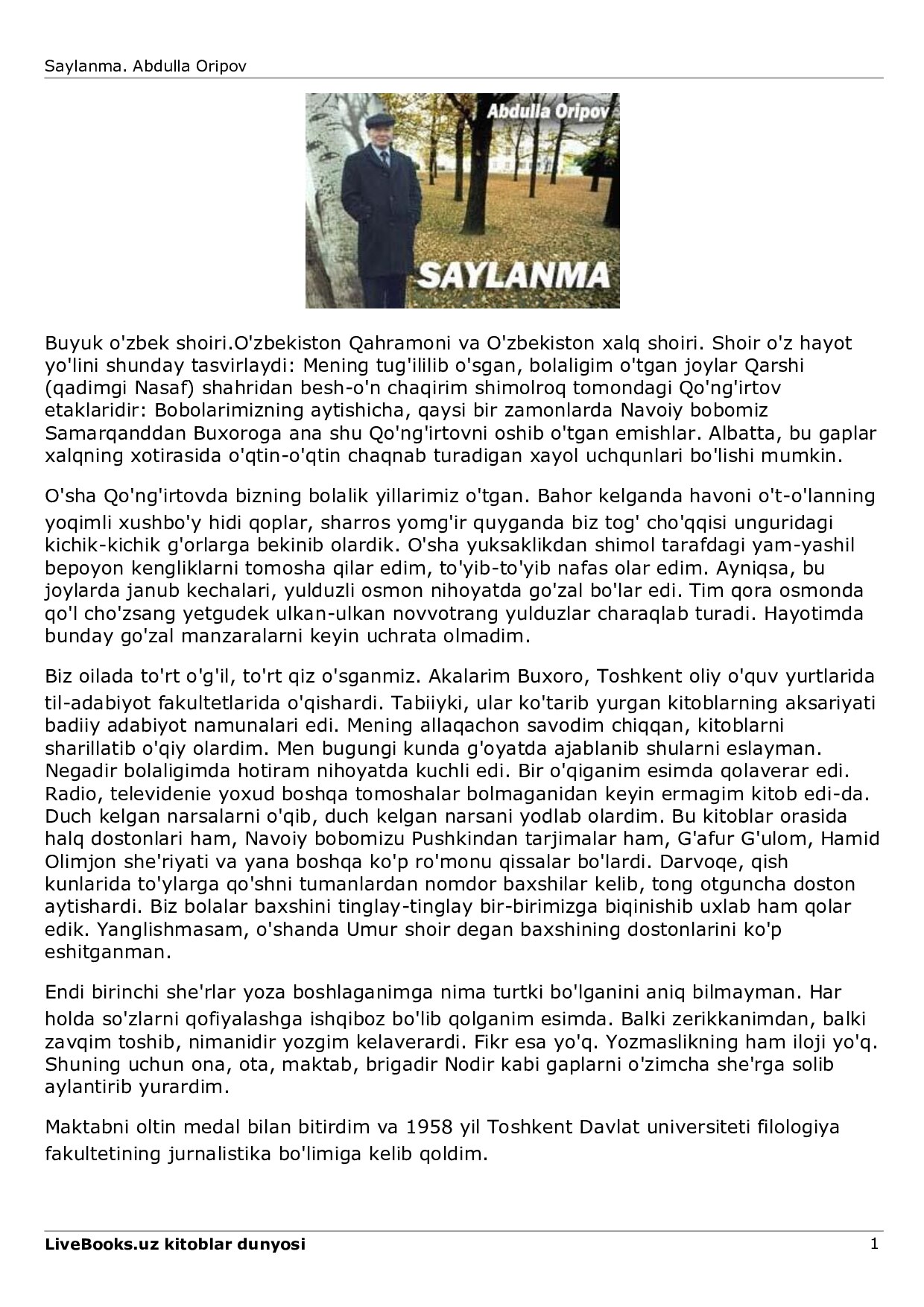 Saylanma. Abdulla Oripov

Abdulla Oripov

SAYLANMA

Buyuk o'zbek shoiri.O'zbekiston Qahramoni va O'zbekiston xalq shoiri. Shoir o'z hayot yo'lini shunday tasvirlaydi: Mening tug'ililib o'sgan, bolaligim o'tgan joylar Qarshi (qadimgi Nasaf) shahridan besh-o'n chaqirim shimolroq tomondagi Qo'ng'irtov etaklaridir: Bobolarimizning aytishicha, qaysi bir zamonlarda Navoiy bobomiz Samarqanddan Buxoroga ana shu Qo'ng'irtovni oshib o'tgan emishlar. Albatta, bu gaplar xalqning xotirasida o'qtin-o'qtin chaqnab turadigan xayol uchqunlari bo'lishi mumkin.

O'sha Qo'ng'irtovda bizning bolalik yillarimiz o'tgan. Bahor kelganda havoni o't-o'lanning yoqimli xushbo'y hidi qoplar, sharros yomg'ir quyganda biz tog' cho'qqisi unguridagi kichik-kichik g'orlarga bekinib olardik. O'sha yuksaklikdan shimol tarafdagi yam-yashil bepoyon kengliklarni tomosha qilar edim, to'yib-to'yib nafas olar edim. Ayniqsa, bu joylarda janub kechalari, yulduzli osmon nihoyatda go'zal bo'lar edi. Tim qora osmonda qo'l cho'zsang yetgudek ulkan-ulkan novvotrang yulduzlar charaqlab turadi. Hayotimda bunday go'zal manzaralarni keyin uchrata olmadim.

Biz oilada to'rt o'g'il, to'rt qiz o'sganmiz. Akalarim Buxoro, Toshkent oliy o'quv yurtlarida til-adabiyot fakultetlarida o'qishardi. Tabiiyki, ular ko'tarib yurgan kitoblarning aksariyati badiiy adabiyot namunalari edi. Mening allaqachon savodim chiqqan, kitoblarni sharillatib o'qiy olardim. Men bugungi kunda g'oyatda ajablanib shularni eslayman. Negadir bolaligimda hotiram nihoyatda kuchli edi. Bir o'qiganim esimda qolaverar edi. Radio, televidenie yoxud boshqa tomoshalar bolmaganidan keyin ermagim kitob edi-da. Duch kelgan narsalarni o'qib, duch kelgan narsani yodlab olardim. Bu kitoblar orasida halq dostonlari ham, Navoiy bobomizu Pushkindan tarjimalar ham, G'afur G'ulom, Hamid Olimjon she'riyati va yana boshqa ko'p ro'monu qissalar bo'lardi. Darvoqe, qish kunlarida to'ylarga qo'shni tumanlardan nomdor baxshilar kelib, tong otguncha doston aytishardi. Biz bolalar baxshini tinglay-tinglay bir-birimizga biqinishib uxlab ham qolar edik. Yanglishmasam, o'shanda Umur shoir degan baxshining dostonlarini ko'p eshitganman.

Endi birinchi she'rlar yoza boshlaganimga nima turtki bo'lganini aniq bilmayman. Har holda so'zlarni qofiyalashga ishqiboz bo'lib qolganim esimda. Balki zerikkanimdan, balki zavqim toshib, nimanidir yozgim kelaverardi. Fikr esa yo'q. Yozmaslikning ham iloji yo'q. Shuning uchun ona, ota, maktab, brigadir Nodir kabi gaplarni o'zimcha she'rga solib aylantirib yurardim.

Maktabni oltin medal bilan bitirdim va 1958 yil Toshkent Davlat universiteti filologiya fakultetining jurnalistika bo'limiga kelib qoldim.

LiveBooks.uz kitoblar dunyosi
1